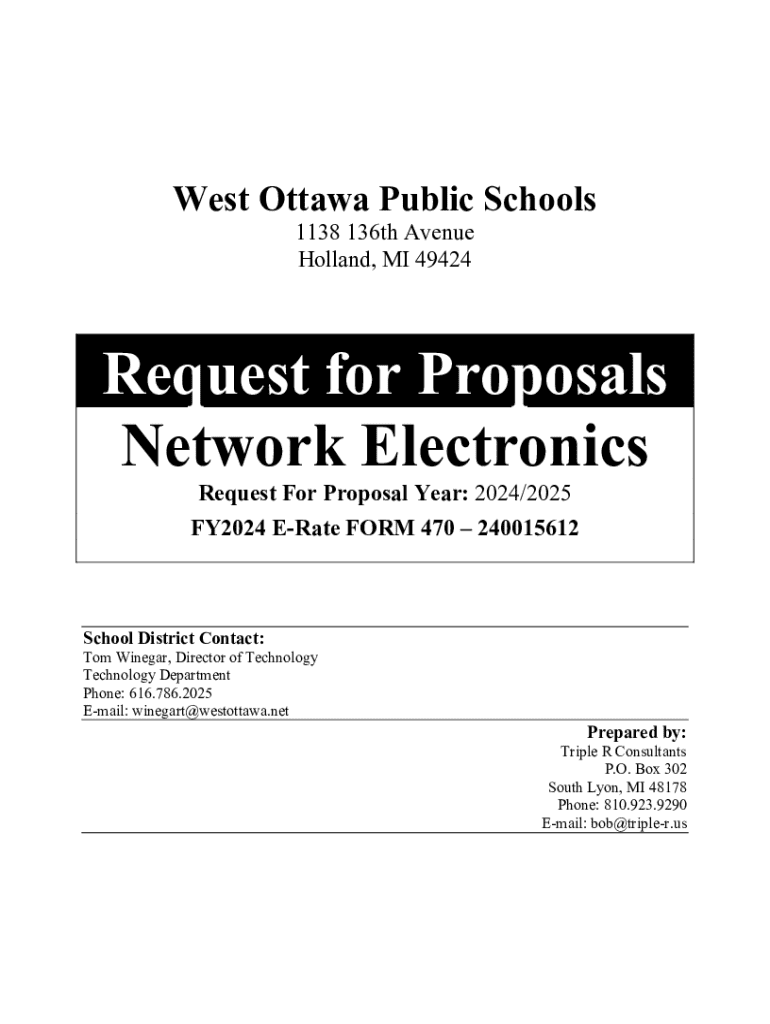 West Ottawa Public Schools
1138 136th Avenue
Holland, MI 49424

Request for Proposals
Network Electronics

Request For Proposal Year: 2024/2025
FY2024 E-Rate FORM 470 – 240015612

School District Contact:
Tom Winegar, Director of Technology
Technology Department
Phone: 616.786.2025
E-mail: winegart@westottawa.net

Prepared by:
Triple R Consultants
P.O. Box 302
South Lyon, MI 48178
Phone: 810.923.9290
E-mail: bob@triple-r.us